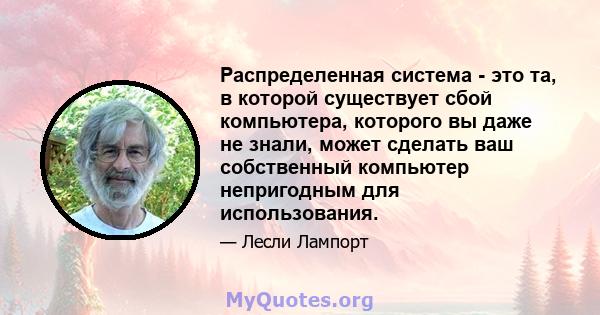 Распределенная система - это та, в которой существует сбой компьютера, которого вы даже не знали, может сделать ваш собственный компьютер непригодным для использования.

— Лесли Лампорт

MyQuotes.org